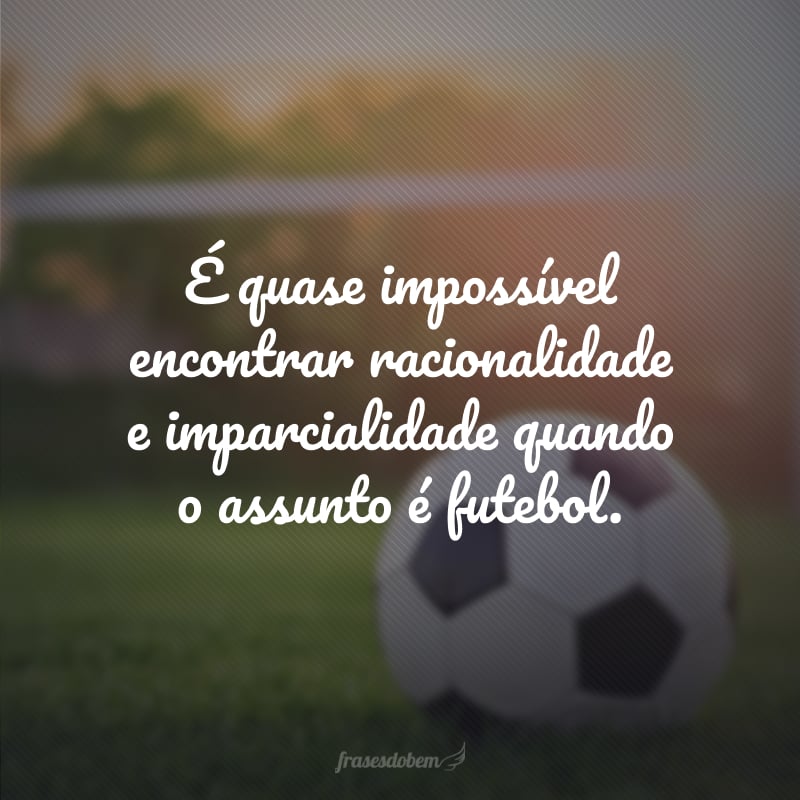 É quase impossível encontrar racionalidade e imparcialidade quando o assunto é futebol.

frasesdobem